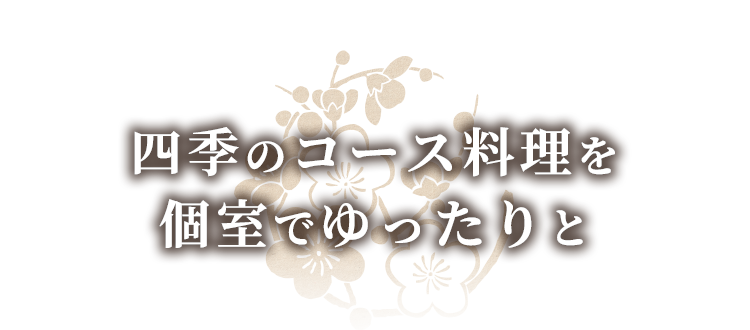 四季のコース料理を
個室でゆったりと